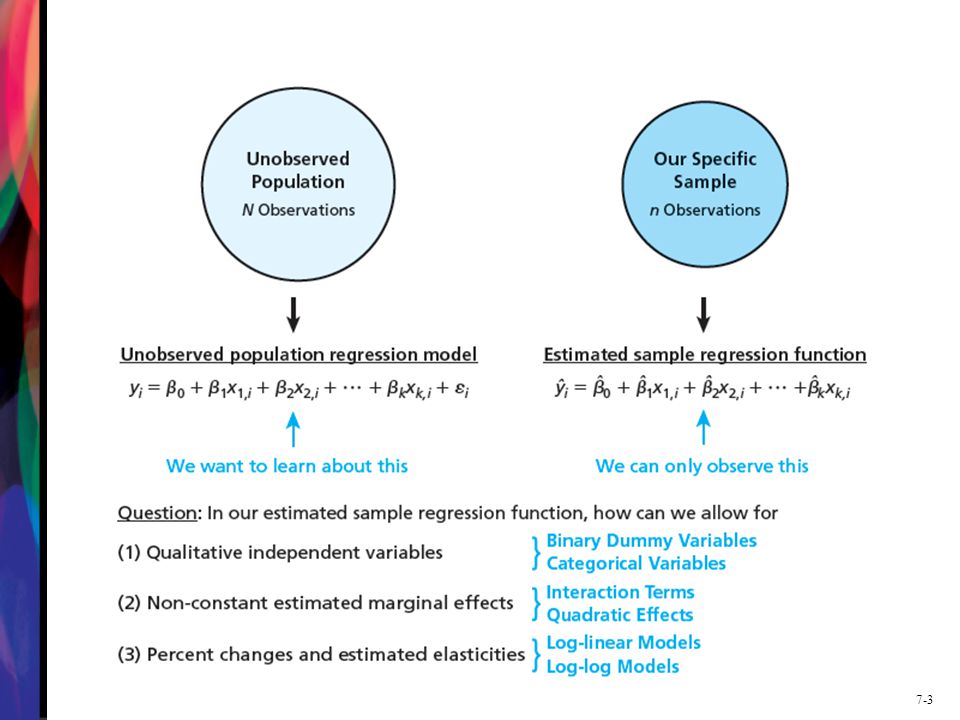 Unobserved Population
N Observations

Our Specific Sample
n Observations

Unobserved population regression model
$y_i = \beta_0 + \beta_1 x_{1,i} + \beta_2 x_{2,i} + \cdots + \beta_k x_{k,i} + \varepsilon_i$

We want to learn about this

Estimated sample regression function
$\hat{y}_i = \hat{\beta}_0 + \hat{\beta}_1 x_{1,i} + \hat{\beta}_2 x_{2,i} + \cdots + \hat{\beta}_k x_{k,i}$

We can only observe this

Question: In our estimated sample regression function, how can we allow for

(1) Qualitative independent variables
Binary Dummy Variables
Categorical Variables

(2) Non-constant estimated marginal effects
Interaction Terms
Quadratic Effects

(3) Percent changes and estimated elasticities
Log-linear Models
Log-log Models

7-3